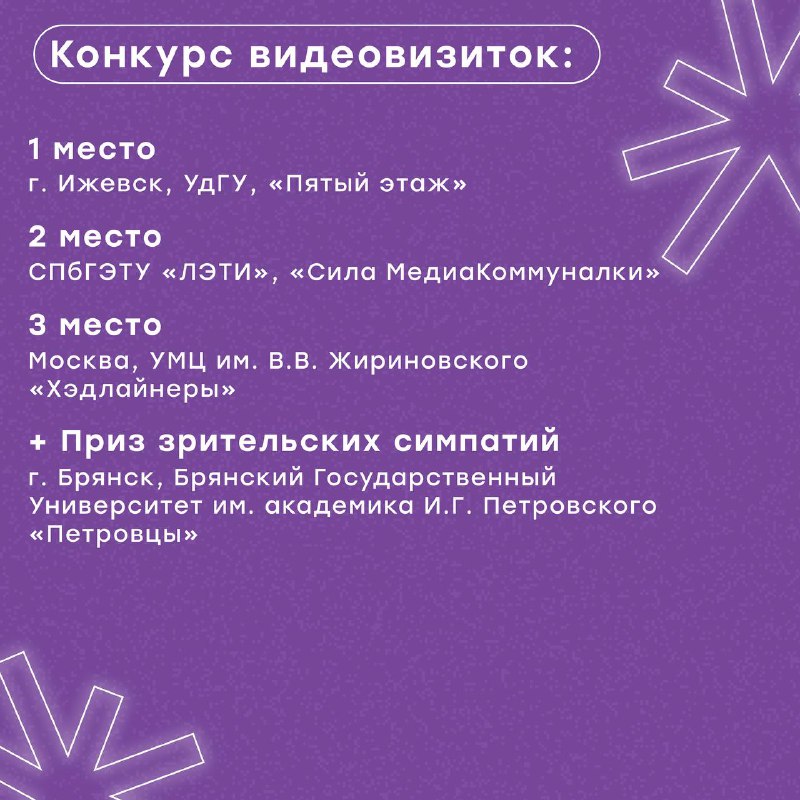 Конкурс видеовизиток:

1 место
г. Ижевск, УдГУ, «Пятый этаж»

2 место
СПбГЭТУ «ЛЭТИ», «Сила МедиаКоммуналки»

3 место
Москва, УМЦ им. В.В. Жириновского «Хэдлайнеры»

+ Приз зрительских симпатий
г. Брянск, Брянский Государственный Университет им. академика И.Г. Петровского «Петровцы»